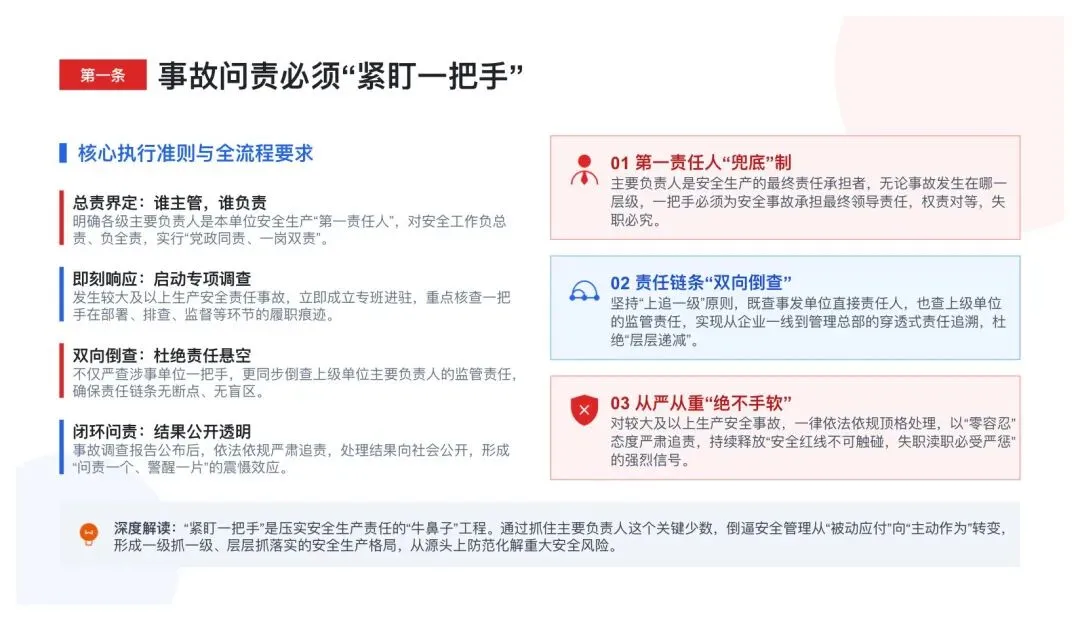 第一条 事故问责必须“紧盯一把手”

核心执行准则与全流程要求

总责界定：谁主管，谁负责
明确各级主要负责人是本单位安全生产“第一责任人”，对安全工作负总责、负全责，实行“党政同责、一岗双责”。

即刻响应：启动专项调查
发生较大及以上生产安全责任事故，立即成立专班进驻，重点核查一把手在部署、排查、监督等环节的履职痕迹。

双向倒查：杜绝责任悬空
不仅严查涉事单位一把手，更同步倒查上级单位主要负责人的监管责任，确保责任链条无断点、无盲区。

闭环问责：结果公开透明
事故调查报告公布后，依法依规严肃追责，处理结果向社会公开，形成“问责一个、警醒一片”的震慑效应。

01 第一责任人“兜底”制
主要负责人是安全生产的最终责任承担者，无论事故发生在哪一层级，一把手必须为安全事故承担最终领导责任，权责对等，失职必究。

02 责任链条“双向倒查”
坚持“上追一级”原则，既查事发单位直接责任人，也查上级单位的监管责任，实现从企业一线到管理总部的穿透式责任追溯，杜绝“层层递减”。

03 从严从重“绝不手软”
对较大及以上生产安全事故，一律依法依规顶格处理，以“零容忍”态度严肃追责，持续释放“安全红线不可触碰，失职渎职必受严惩”的强烈信号。

深度解读：“紧盯一把手”是压实安全生产责任的“牛鼻子”工程。通过抓住主要负责人这个关键少数，倒逼安全管理从“被动应付”向“主动作为”转变，形成一级抓一级、层层抓落实的安全生产格局，从源头上防范化解重大安全风险。